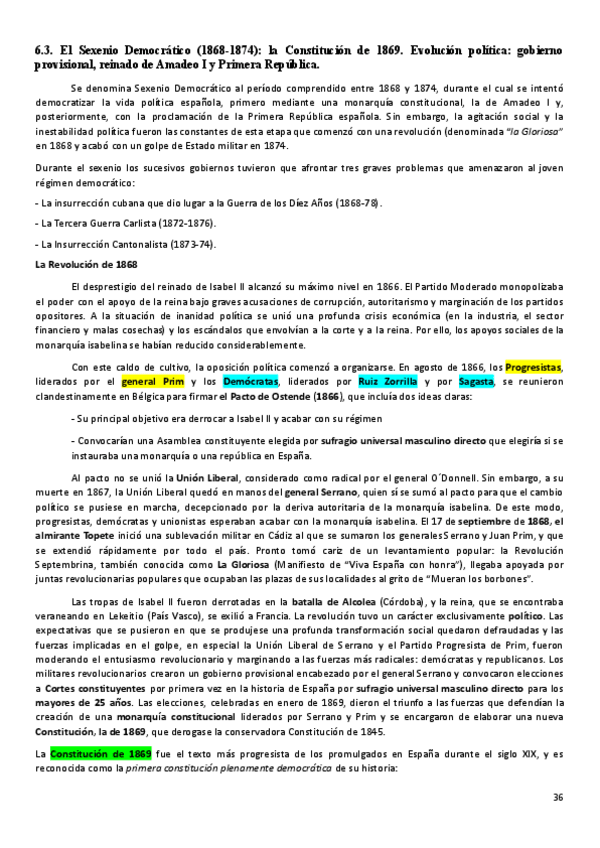 6.3. El Sexenio Democrático (1868-1874): la Constitución de 1869. Evolución política: gobierno provisional, reinado de Amadeo I y Primera República.

Se denomina Sexenio Democrático al período comprendido entre 1868 y 1874, durante el cual se intentó democratizar la vida política española, primero mediante una monarquía constitucional, la de Amadeo I y, posteriormente, con la proclamación de la Primera República española. Sin embargo, la agitación social y la inestabilidad política fueron las constantes de esta etapa que comenzó con una revolución (denominada "la Gloriosa" en 1868 y acabó con un golpe de Estado militar en 1874.

Durante el sexenio los sucesivos gobiernos tuvieron que afrontar tres graves problemas que amenazaron al joven régimen democrático:

- La insurrección cubana que dio lugar a la Guerra de los Díez Años (1868-78).

- La Tercera Guerra Carlista (1872-1876).

- La Insurrección Cantonalista (1873-74).

La Revolución de 1868

El desprestigio del reinado de Isabel II alcanzó su máximo nivel en 1866. El Partido Moderado monopolizaba el poder con el apoyo de la reina bajo graves acusaciones de corrupción, autoritarismo y marginación de los partidos opositores. A la situación de inanidad política se unió una profunda crisis económica (en la industria, el sector financiero y malas cosechas) y los escándalos que envolvían a la corte y a la reina. Por ello, los apoyos sociales de la monarquía isabelina se habían reducido considerablemente.

Con este caldo de cultivo, la oposición política comenzó a organizarse. En agosto de 1866, los Progresistas, liderados por el general Prim y los Demócratas, liderados por Ruiz Zorrilla y por Sagasta, se reunieron clandestinamente en Bélgica para firmar el Pacto de Ostende (1866), que incluía dos ideas claras:

- Su principal objetivo era derrocar a Isabel II y acabar con su régimen

- Convocarían una Asamblea constituyente elegida por sufragio universal masculino directo que elegiría si se instauraba una monarquía o una república en España.

Al pacto no se unió la Unión Liberal, considerado como radical por el general O´Donnell. Sin embargo, a su muerte en 1867, la Unión Liberal quedó en manos del general Serrano, quien sí se sumó al pacto para que el cambio político se pusiese en marcha, decepcionado por la deriva autoritaria de la monarquía isabelina. De este modo, progresistas, demócratas y unionistas esperaban acabar con la monarquía isabelina. El 17 de septiembre de 1868, el almirante Topete inició una sublevación militar en Cádiz al que se sumaron los generales Serrano y Juan Prim, y que se extendió rápidamente por todo el país. Pronto tomó cariz de un levantamiento popular: la Revolución Septembrina, también conocida como La Gloriosa (Manifiesto de "Viva España con honra"), llegaba apoyada por juntas revolucionarias populares que ocupaban las plazas de sus localidades al grito de "Mueran los borbones".

Las tropas de Isabel II fueron derrotadas en la batalla de Alcolea (Córdoba), y la reina, que se encontraba veraneando en Lekeitio (País Vasco), se exilió a Francia. La revolución tuvo un carácter exclusivamente político. Las expectativas que se pusieron en que se produjese una profunda transformación social quedaron defraudadas y las fuerzas implicadas en el golpe, en especial la Unión Liberal de Serrano y el Partido Progresista de Prim, fueron moderando el entusiasmo revolucionario y marginando a las fuerzas más radicales: demócratas y republicanos. Los militares revolucionarios crearon un gobierno provisional encabezado por el general Serrano y convocaron elecciones a Cortes constituyentes por primera vez en la historia de España por sufragio universal masculino directo para los mayores de 25 años. Las elecciones, celebradas en enero de 1869, dieron el triunfo a las fuerzas que defendían la creación de una monarquía constitucional liderados por Serrano y Prim y se encargaron de elaborar una nueva Constitución, la de 1869, que derogase la conservadora Constitución de 1845.

La Constitución de 1869 fue el texto más progresista de los promulgados en España durante el siglo XIX, y es reconocida como la primera constitución plenamente democrática de su historia:

36